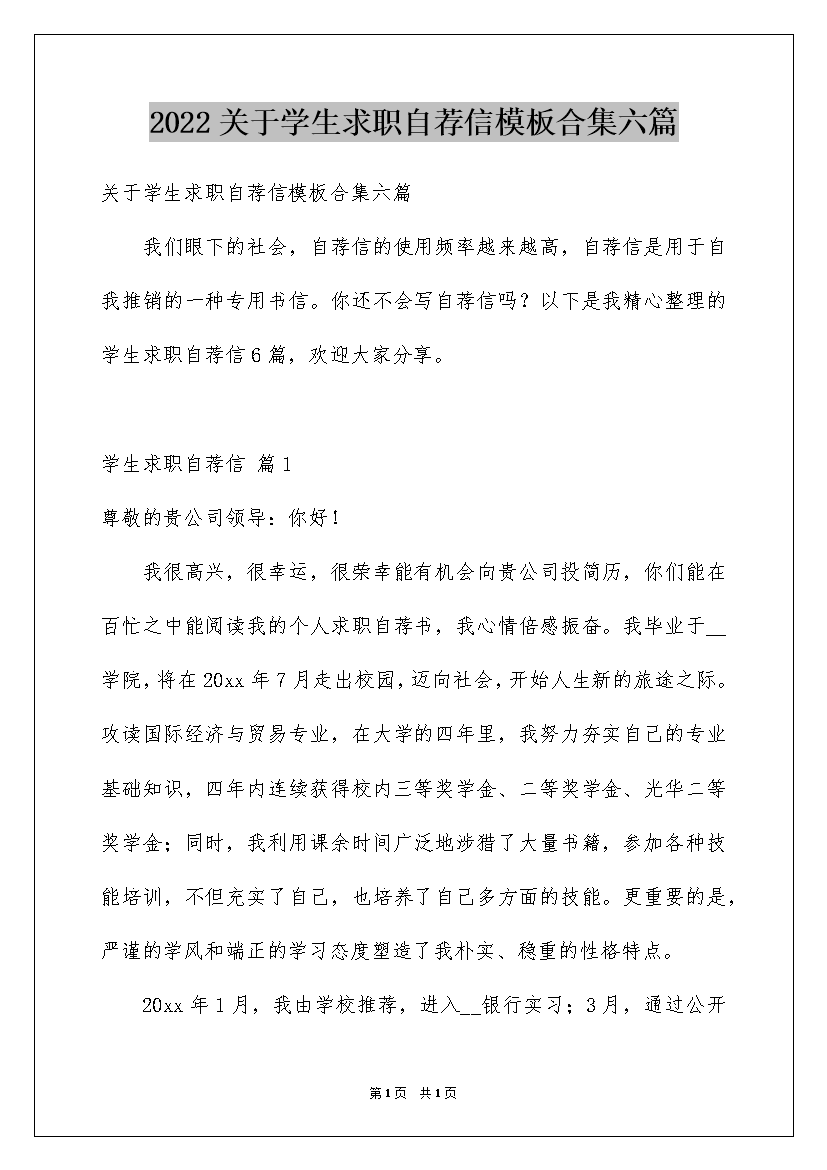 2022关于学生求职自荐信模板合集六篇

关于学生求职自荐信模板合集六篇

我们眼下的社会，自荐信的使用频率越来越高，自荐信是用于自我推销的一种专用书信。你还不会写自荐信吗？以下是我精心整理的学生求职自荐信6篇，欢迎大家分享。

学生求职自荐信 篇1

尊敬的贵公司领导：你好！

我很高兴，很幸运，很荣幸能有机会向贵公司投简历，你们能在百忙之中能阅读我的个人求职自荐书，我心情倍感振奋。我毕业于____学院，将在20xx年7月走出校园，迈向社会，开始人生新的旅途之际。攻读国际经济与贸易专业，在大学的四年里，我努力夯实自己的专业基础知识，四年内连续获得校内三等奖学金、二等奖学金、光华二等奖学金；同时，我利用课余时间广泛地涉猎了大量书籍，参加各种技能培训，不但充实了自己，也培养了自己多方面的技能。更重要的是，严谨的学风和端正的学习态度塑造了我朴实、稳重的性格特点。

20xx年1月，我由学校推荐，进入____银行实习；3月，通过公开

第1页 共1页